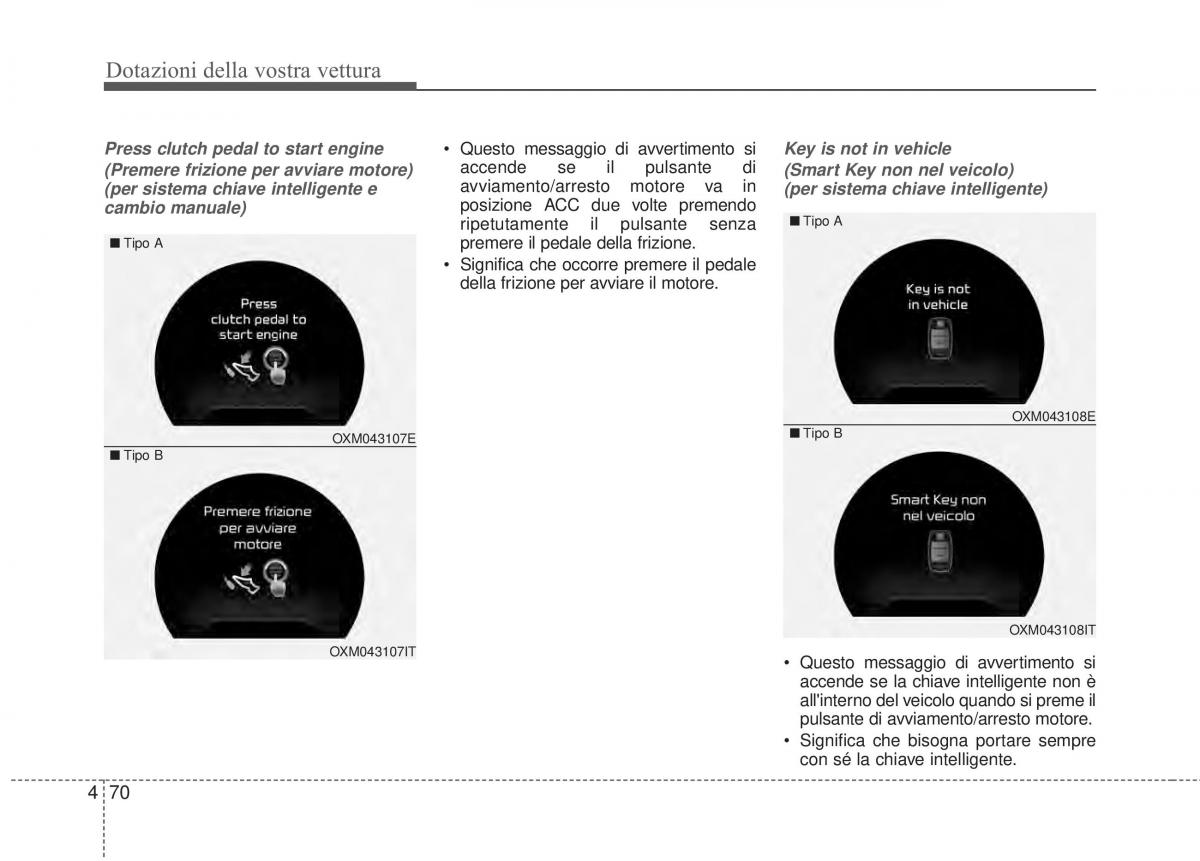 Dotazioni della vostra vettura

Press clutch pedal to start engine
(Premere frizione per avviare motore)
(per sistema chiave intelligente e cambio manuale)

■ Tipo A

Press clutch pedal to start engine

OXM043107E

■ Tipo B

Premere frizione per avviare motore

OXM043107IT

• Questo messaggio di avvertimento si accende se il pulsante di avviamento/arresto motore va in posizione ACC due volte premendo ripetutamente il pulsante senza premere il pedale della frizione.
• Significa che occorre premere il pedale della frizione per avviare il motore.

Key is not in vehicle
(Smart Key non nel veicolo)
(per sistema chiave intelligente)

■ Tipo A

Key is not in vehicle

OXM043108E

■ Tipo B

Smart Key non nel veicolo

OXM043108IT

• Questo messaggio di avvertimento si accende se la chiave intelligente non è all'interno del veicolo quando si preme il pulsante di avviamento/arresto motore.
• Significa che bisogna portare sempre con sé la chiave intelligente.

4 70